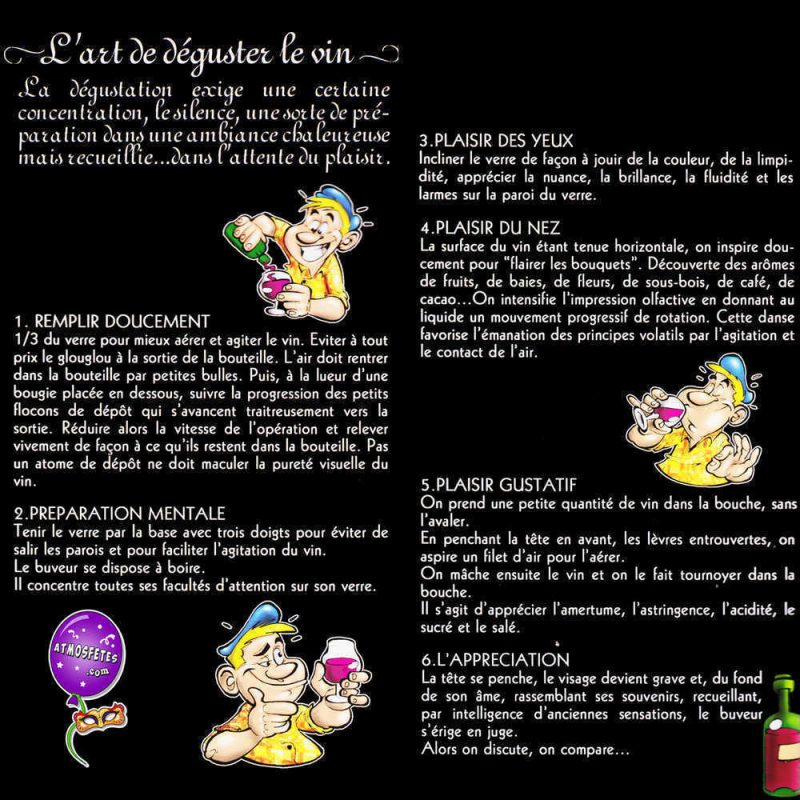 L'art de déguster le vin

La dégustation exige une certaine concentration, le silence, une sorte de préparation dans une ambiance chaleureuse mais recueillie...dans l'attente du plaisir.

1. REMPLIR DOUCEMENT
1/3 du verre pour mieux aérer et agiter le vin. Eviter à tout prix le glouglou à la sortie de la bouteille. L'air doit rentrer dans la bouteille par petites bulles. Puis, à la lueur d'une bougie placée en dessous, suivre la progression des petits flocons de dépôt qui s'avancent traitreusement vers la sortie. Réduire alors la vitesse de l'opération et relever vivement de façon à ce qu'ils restent dans la bouteille. Pas un atome de dépôt ne doit maculer la pureté visuelle du vin.

2.PREPARATION MENTALE
Tenir le verre par la base avec trois doigts pour éviter de salir les parois et pour faciliter l'agitation du vin.
Le buveur se dispose à boire.
Il concentre toutes ses facultés d'attention sur son verre.

ATMOSFETES
.com

3.PLAISIR DES YEUX
Incliner le verre de façon à jouir de la couleur, de la limpidité, apprécier la nuance, la brillance, la fluidité et les larmes sur la paroi du verre.

4.PLAISIR DU NEZ
La surface du vin étant tenue horizontale, on inspire doucement pour "flairer les bouquets". Découverte des arômes de fruits, de baies, de fleurs, de sous-bois, de café, de cacao...On intensifie l'impression olfactive en donnant au liquide un mouvement progressif de rotation. Cette danse favorise l'émanation des principes volatils par l'agitation et le contact de l'air.

5.PLAISIR GUSTATIF
On prend une petite quantité de vin dans la bouche, sans l'avaler.
En penchant la tête en avant, les lèvres entrouvertes, on aspire un filet d'air pour l'aérer.
On mâche ensuite le vin et on le fait tournoyer dans la bouche.
Il s'agit d'apprécier l'amertume, l'astringence, l'acidité, le sucré et le salé.

6.L'APPRECIATION
La tête se penche, le visage devient grave et, du fond de son âme, rassemblant ses souvenirs, recueillant, par intelligence d'anciennes sensations, le buveur s'érige en juge.
Alors on discute, on compare...